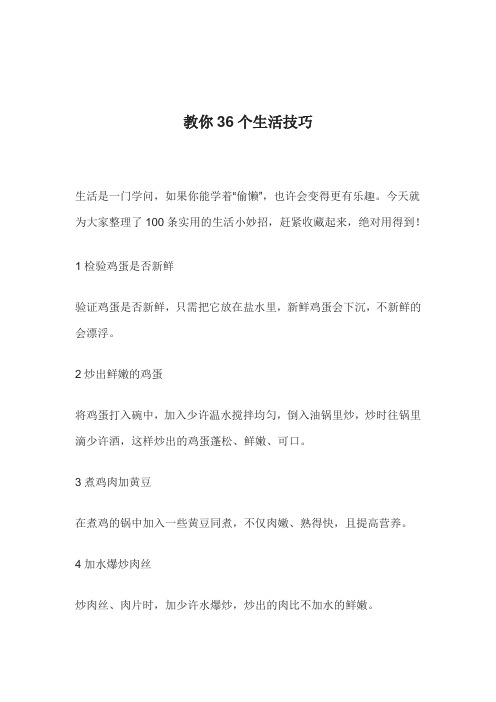 教你 36 个生活技巧

生活是一门学问，如果你能学着“偷懒”，也许会变得更有乐趣。今天就为大家整理了 100 条实用的生活小妙招，赶紧收藏起来，绝对用得到！

1 检验鸡蛋是否新鲜

验证鸡蛋是否新鲜，只需把它放在盐水里，新鲜鸡蛋会下沉，不新鲜的会漂浮。

2 炒出鲜嫩的鸡蛋

将鸡蛋打入碗中，加入少许温水搅拌均匀，倒入油锅里炒，炒时往锅里滴少许酒，这样炒出的鸡蛋蓬松、鲜嫩、可口。

3 煮鸡肉加黄豆

在煮鸡的锅中加入一些黄豆同煮，不仅肉嫩、熟得快，且提高营养。

4 加水爆炒肉丝

炒肉丝、肉片时，加少许水爆炒，炒出的肉比不加水的鲜嫩。